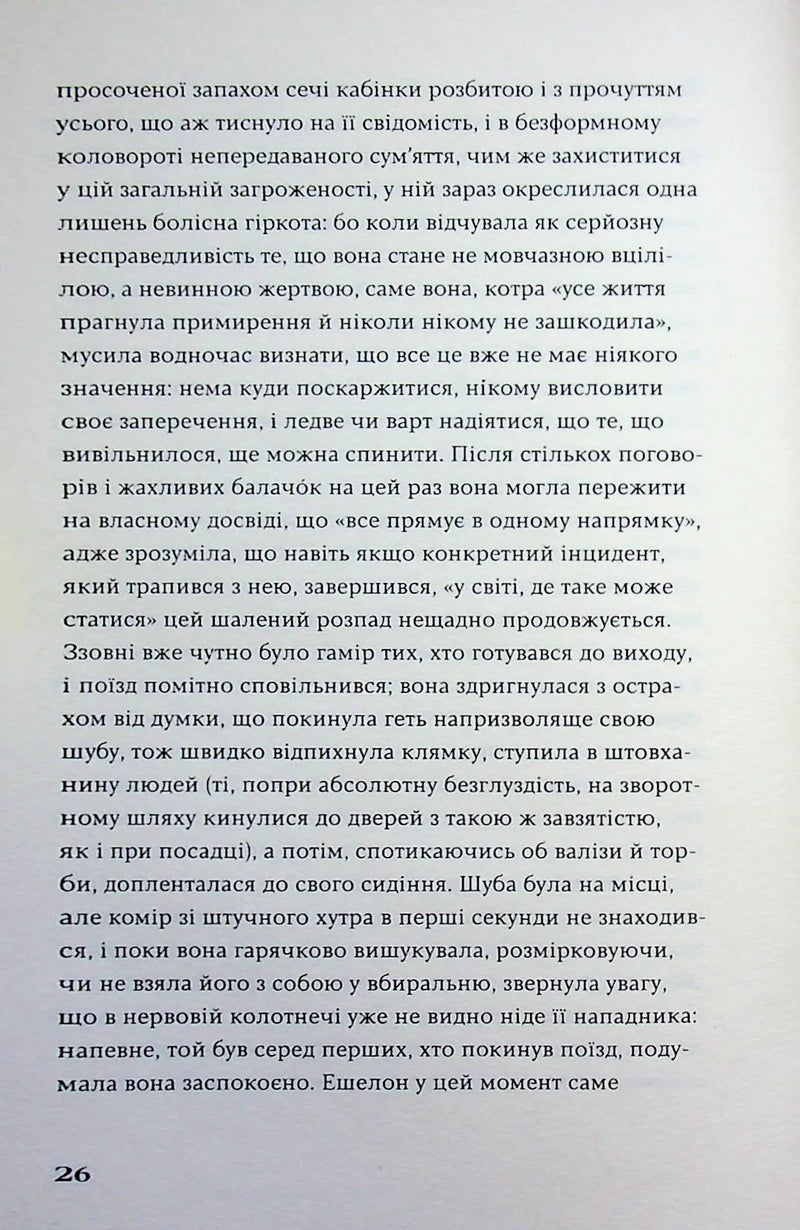 просоченої запахом сечі кабінки розбитою і з прочуттям усього, що аж тиснуло на її свідомість, і в безформному коловороті непередаваного сум'яття, чим же захиститися у цій загальній загроженості, у ній зараз окреслилася одна лишень болісна гіркота: бо коли відчувала як серйозну несправедливість те, що вона стане не мовчазною вцілілою, а невинною жертвою, саме вона, котра «усе життя прагнула примирення й ніколи нікому не зашкодила», мусила водночас визнати, що все це вже не має ніякого значення: нема куди поскаржитися, нікому висловити своє заперечення, і ледве чи варт надіятися, що те, що вивільнилося, ще можна спинити. Після стількох поговорів і жахливих балачо́к на цей раз вона могла пережити на власному досвіді, що «все прямує в одному напрямку», адже зрозуміла, що навіть якщо конкретний інцидент, який трапився з нею, завершився, «у світі, де таке може статися» цей шалений розпад нещадно продовжується. Ззовні вже чутно було гамір тих, хто готувався до виходу, і поїзд помітно сповільнився; вона здригнулася з острахом від думки, що покинула геть напризволяще свою шубу, тож швидко відпихнула клямку, ступила в штовханину людей (ті, попри абсолютну безглуздість, на зворотному шляху кинулися до дверей з такою ж завзятістю, як і при посадці), а потім, спотикаючись об валізи й торби, допленталася до свого сидіння. Шуба була на місці, але комір зі штучного хутра в перші секунди не знаходився, і поки вона гарячково вишукувала, розмірковуючи, чи не взяла його з собою у вбиральню, звернула увагу, що в нервовій колотнечі уже не видно ніде її нападника: напевне, той був серед перших, хто покинув поїзд, подумала вона заспокоєно. Ешелон у цей момент саме

26